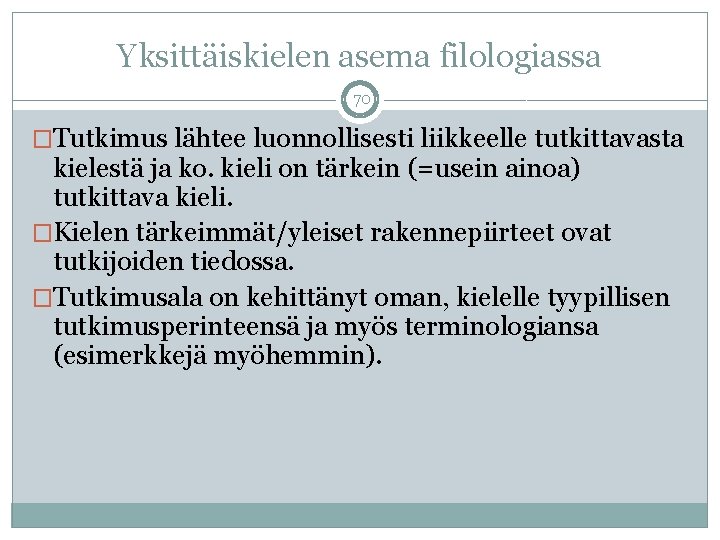 Yksittäiskielen asema filologiassa

70

□Tutkimus lähtee luonnollisesti liikkeelle tutkittavasta kielestä ja ko. kieli on tärkein (=usein ainoa) tutkittava kieli.

□Kielen tärkeimmät/yleiset rakennepiirteet ovat tutkijoiden tiedossa.

□Tutkimusala on kehittänyt oman, kielelle tyypillisen tutkimusperinteensä ja myös terminologiansa (esimerkkejä myöhemmin).